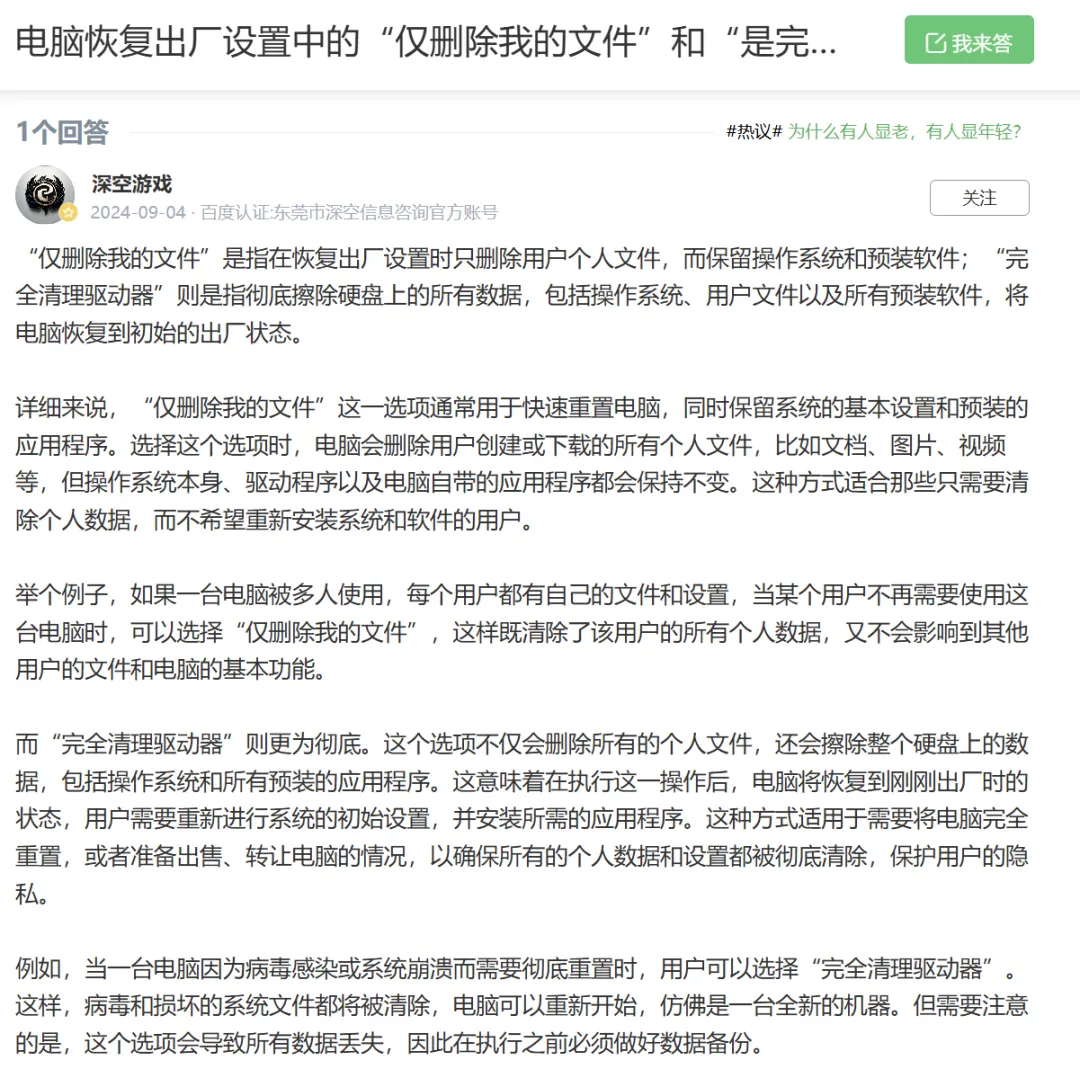 电脑恢复出厂设置中的“仅删除我的文件”和“是完...

我来答

1个回答

#热议# 为什么有人显老，有人显年轻?

深空游戏

2024-09-04 · 百度认证:东莞市深空信息咨询官方账号

关注

“仅删除我的文件”是指在恢复出厂设置时只删除用户个人文件，而保留操作系统和预装软件；“完全清理驱动器”则是指彻底擦除硬盘上的所有数据，包括操作系统、用户文件以及所有预装软件，将电脑恢复到初始的出厂状态。

详细来说，“仅删除我的文件”这一选项通常用于快速重置电脑，同时保留系统的基本设置和预装的应用程序。选择这个选项时，电脑会删除用户创建或下载的所有个人文件，比如文档、图片、视频等，但操作系统本身、驱动程序以及电脑自带的应用程序都会保持不变。这种方式适合那些只需要清除个人数据，而不希望重新安装系统和软件的用户。

举个例子，如果一台电脑被多人使用，每个用户都有自己的文件和设置，当某个用户不再需要使用这台电脑时，可以选择“仅删除我的文件”，这样既清除了该用户的所有个人数据，又不会影响到其他用户的文件和电脑的基本功能。

而“完全清理驱动器”则更为彻底。这个选项不仅会删除所有的个人文件，还会擦除整个硬盘上的数据，包括操作系统和所有预装的应用程序。这意味着在执行这一操作后，电脑将恢复到刚刚出厂时的状态，用户需要重新进行系统的初始设置，并安装所需的应用程序。这种方式适用于需要将电脑完全重置，或者准备出售、转让电脑的情况，以确保所有的个人数据和设置都被彻底清除，保护用户的隐私。

例如，当一台电脑因为病毒感染或系统崩溃而需要彻底重置时，用户可以选择“完全清理驱动器”。这样，病毒和损坏的系统文件都将被清除，电脑可以重新开始，仿佛是一台全新的机器。但需要注意的是，这个选项会导致所有数据丢失，因此在执行之前必须做好数据备份。